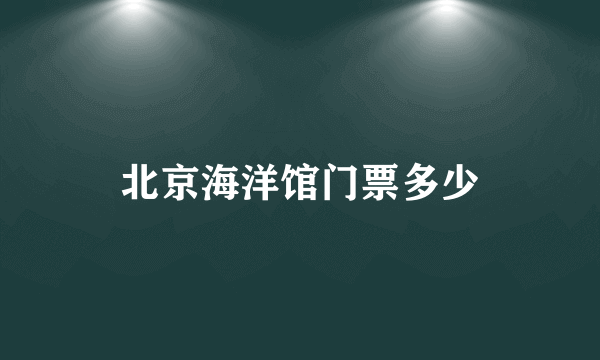 北京海洋馆门票多少